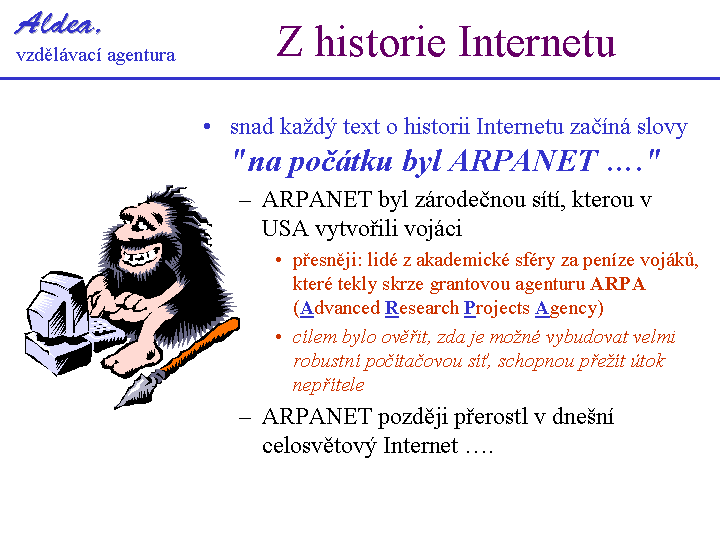 Aldea,
vzdělávací agentura

Z historie Internetu

• snad každý text o historii Internetu začíná slovy "na počátku byl ARPANET …."

– ARPANET byl zárodečnou sítí, kterou v USA vytvořili vojáci

• přesněji: lidé z akademické sféry za peníze vojáků, které tekly skrze grantovou agenturu ARPA (Advanced Research Projects Agency)

• cílem bylo ověřit, zda je možné vybudovat velmi robustní počítačovou síť, schopnou přežít útok nepřítele

– ARPANET později přerostl v dnešní celosvětový Internet ….